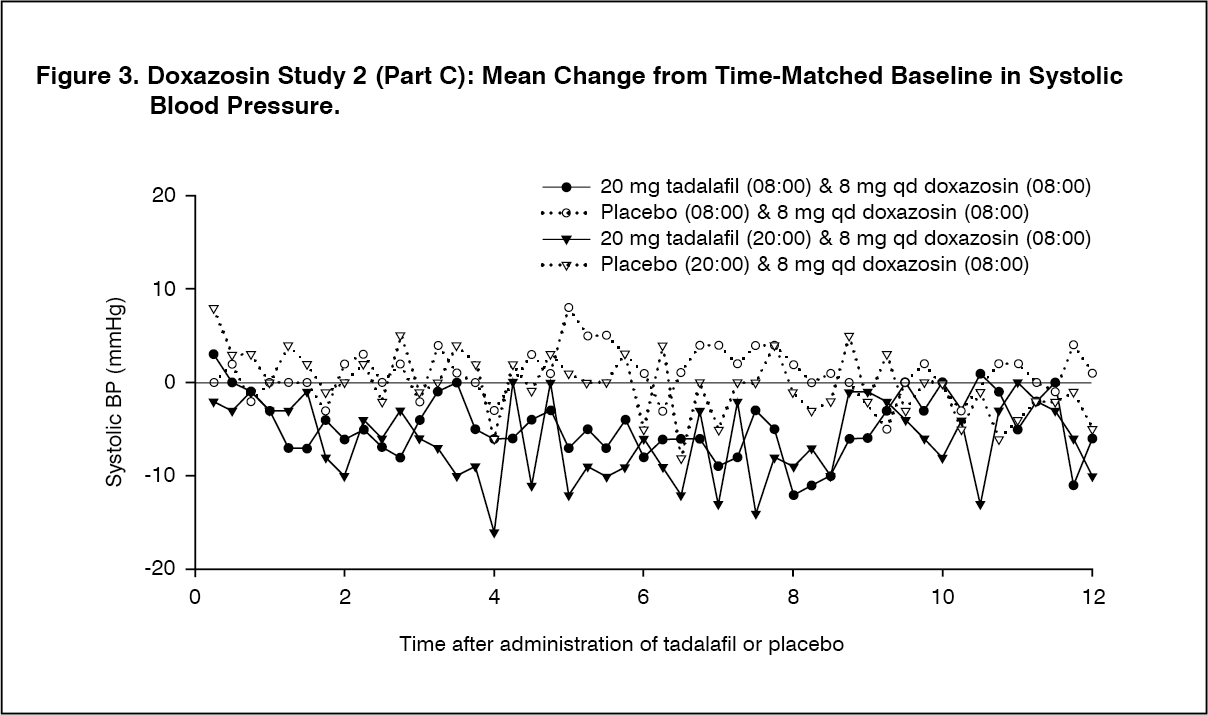 Figure 3. Doxazosin Study 2 (Part C): Mean Change from Time-Matched Baseline in Systolic Blood Pressure.

20 mg tadalafil (08:00) & 8 mg qd doxazosin (08:00)
Placebo (08:00) & 8 mg qd doxazosin (08:00)
20 mg tadalafil (20:00) & 8 mg qd doxazosin (08:00)
Placebo (20:00) & 8 mg qd doxazosin (08:00)

Systolic BP (mmHg)

20
10
0
-10
-20

0
2
4
6
8
10
12

Time after administration of tadalafil or placebo